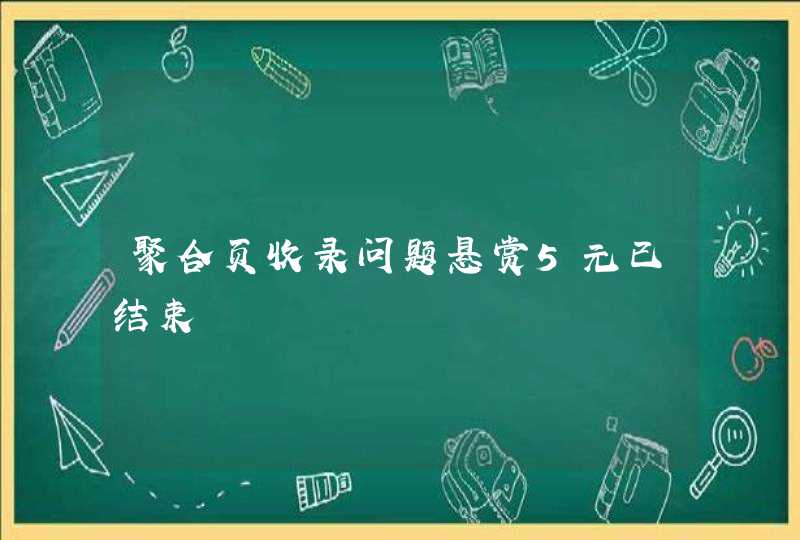 聚合页收录问题悬赏5元已结束